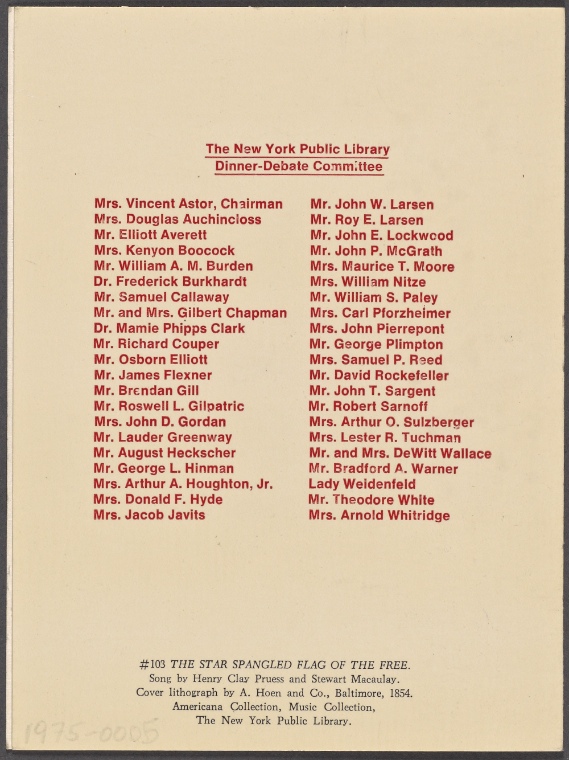 The New York Public Library
Dinner-Debate Committee

Mrs. Vincent Astor, Chairman
Mrs. Douglas Auchincloss
Mr. Elliott Averett
Mrs. Kenyon Boocock
Mr. William A. M. Burden
Dr. Frederick Burkhardt
Mr. Samuel Callaway
Mr. and Mrs. Gilbert Chapman
Dr. Mamie Phipps Clark
Mr. Richard Couper
Mr. Osborn Elliott
Mr. James Flexner
Mr. Brendan Gill
Mr. Roswell L. Gilpatric
Mrs. John D. Gordan
Mr. Lauder Greenway
Mr. August Heckscher
Mr. George L. Hinman
Mrs. Arthur A. Houghton, Jr.
Mrs. Donald F. Hyde
Mrs. Jacob Javits

Mr. John W. Larsen
Mr. Roy E. Larsen
Mr. John E. Lockwood
Mr. John P. McGrath
Mrs. Maurice T. Moore
Mrs. William Nitze
Mr. William S. Paley
Mrs. Carl Pforzheimer
Mrs. John Pierrepont
Mr. George Plimpton
Mrs. Samuel P. Reed
Mr. David Rockefeller
Mr. John T. Sargent
Mr. Robert Sarnoff
Mrs. Arthur O. Sulzberger
Mrs. Lester R. Tuchman
Mr. and Mrs. DeWitt Wallace
Mr. Bradford A. Warner
Lady Weidenfeld
Mr. Theodore White
Mrs. Arnold Whitridge

#103 THE STAR SPANGLED FLAG OF THE FREE.
Song by Henry Clay Pruess and Stewart Macaulay.
Cover lithograph by A. Hoen and Co., Baltimore, 1854.
Americana Collection, Music Collection,
The New York Public Library.

1975-0005